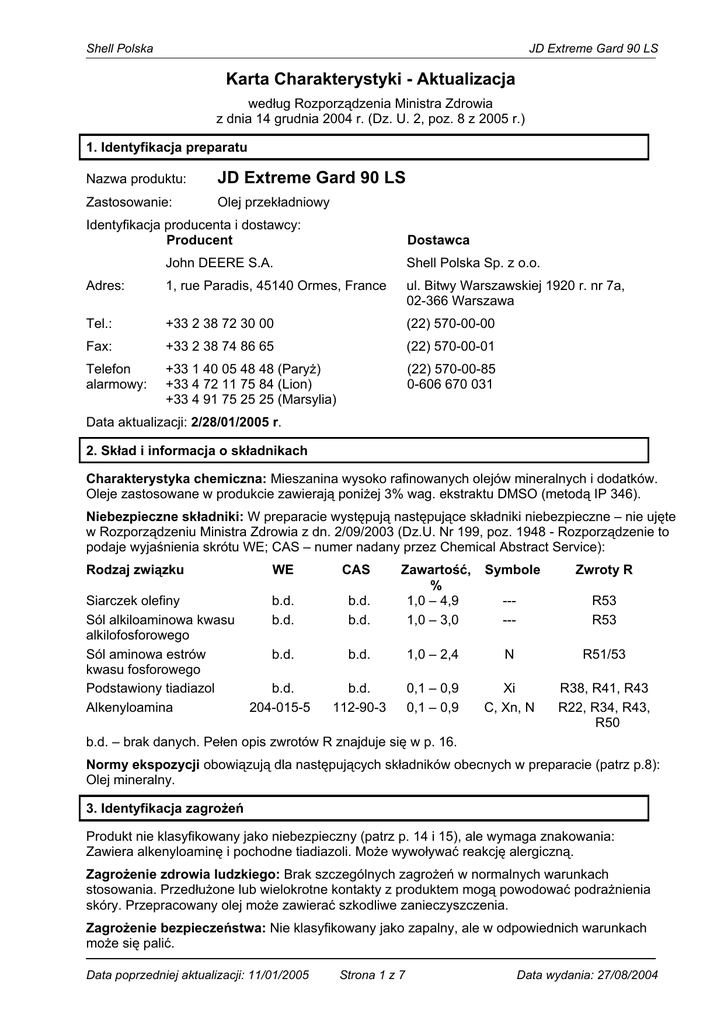 Shell Polska

JD Extreme Gard 90 LS

Karta Charakterystyki - Aktualizacja

według Rozporządzenia Ministra Zdrowia
z dnia 14 grudnia 2004 r. (Dz. U. 2, poz. 8 z 2005 r.)

1. Identyfikacja preparatu

Nazwa produktu: JD Extreme Gard 90 LS

Zastosowanie: Olej przekładniowy

Identyfikacja producenta i dostawcy:

| | Producent | Dostawca |
|---|---|---|
| | John DEERE S.A. | Shell Polska Sp. z o.o. |
| Adres: | 1, rue Paradis, 45140 Ormes, France | ul. Bitwy Warszawskiej 1920 r. nr 7a, 02-366 Warszawa |
| Tel.: | +33 2 38 72 30 00 | (22) 570-00-00 |
| Fax: | +33 2 38 74 86 65 | (22) 570-00-01 |
| Telefon alarmowy: | +33 1 40 05 48 48 (Paryż) +33 4 72 11 75 84 (Lion) +33 4 91 75 25 25 (Marsylia) | (22) 570-00-85 0-606 670 031 |

Data aktualizacji: 2/28/01/2005 r.

2. Skład i informacja o składnikach

Charakterystyka chemiczna: Mieszanina wysoko rafinowanych olejów mineralnych i dodatków. Oleje zastosowane w produkcie zawierają poniżej 3% wag. ekstraktu DMSO (metodą IP 346).

Niebezpieczne składniki: W preparacie występują następujące składniki niebezpieczne – nie ujęte w Rozporządzeniu Ministra Zdrowia z dn. 2/09/2003 (Dz.U. Nr 199, poz. 1948 - Rozporządzenie to podaje wyjaśnienia skrótu WE; CAS – numer nadany przez Chemical Abstract Service):

| Rodzaj związku | WE | CAS | Zawartość, % | Symbole | Zwroty R |
|---|---|---|---|---|---|
| Siarczek olefiny | b.d. | b.d. | 1,0 – 4,9 | --- | R53 |
| Sól alkiloaminowa kwasu alkilofosforowego | b.d. | b.d. | 1,0 – 3,0 | --- | R53 |
| Sól aminowa estrów kwasu fosforowego | b.d. | b.d. | 1,0 – 2,4 | N | R51/53 |
| Podstawiony tiadiazol | b.d. | b.d. | 0,1 – 0,9 | Xi | R38, R41, R43 |
| Alkenyloamina | 204-015-5 | 112-90-3 | 0,1 – 0,9 | C, Xn, N | R22, R34, R43, R50 |

b.d. – brak danych. Pełen opis zwrotów R znajduje się w p. 16.

Normy ekspozycji obowiązują dla następujących składników obecnych w preparacie (patrz p.8): Olej mineralny.

3. Identyfikacja zagrożeń

Produkt nie klasyfikowany jako niebezpieczny (patrz p. 14 i 15), ale wymaga znakowania: Zawiera alkenyloaminę i pochodne tiadiazoli. Może wywoływać reakcję alergiczną.

Zagrożenie zdrowia ludzkiego: Brak szczególnych zagrożeń w normalnych warunkach stosowania. Przedłużone lub wielokrotne kontakty z produktem mogą powodować podrażnienia skóry. Przepracowany olej może zawierać szkodliwe zanieczyszczenia.

Zagrożenie bezpieczeństwa: Nie klasyfikowany jako zapalny, ale w odpowiednich warunkach może się palić.

Data poprzedniej aktualizacji: 11/01/2005 Strona 1 z 7 Data wydania: 27/08/2004